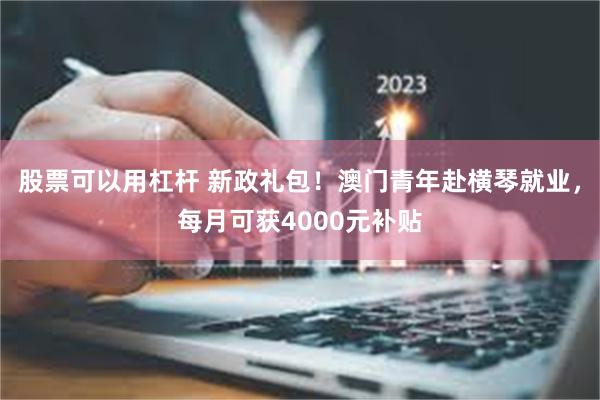 2023

股票可以用杠杆 新政礼包！澳门青年赴横琴就业，每月可获4000元补贴